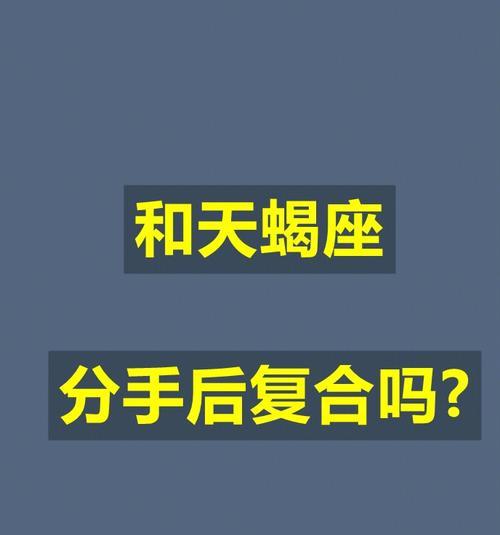 和天蝎座

分手后复合吗?